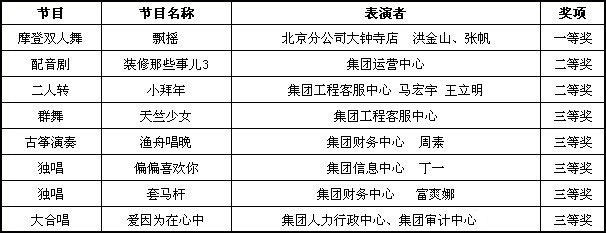 | 节目 | 节目名称 | 表演者 | 奖项 |
|---|---|---|---|
| 摩登双人舞 | 飘摇 | 北京分公司大钟寺店　洪金山、张帆 | 一等奖 |
| 配音剧 | 装修那些事儿3 | 集团运营中心 | 二等奖 |
| 二人转 | 小拜年 | 集团工程客服中心 马宏宇 王立明 | 二等奖 |
| 群舞 | 天竺少女 | 集团工程客服中心 | 三等奖 |
| 古筝演奏 | 渔舟唱晚 | 集团财务中心　周素 | 三等奖 |
| 独唱 | 偏偏喜欢你 | 集团信息中心　丁一 | 三等奖 |
| 独唱 | 套马杆 | 集团财务中心　富爽娜 | 三等奖 |
| 大合唱 | 爱因为在心中 | 集团人力行政中心、集团审计中心 | 三等奖 |